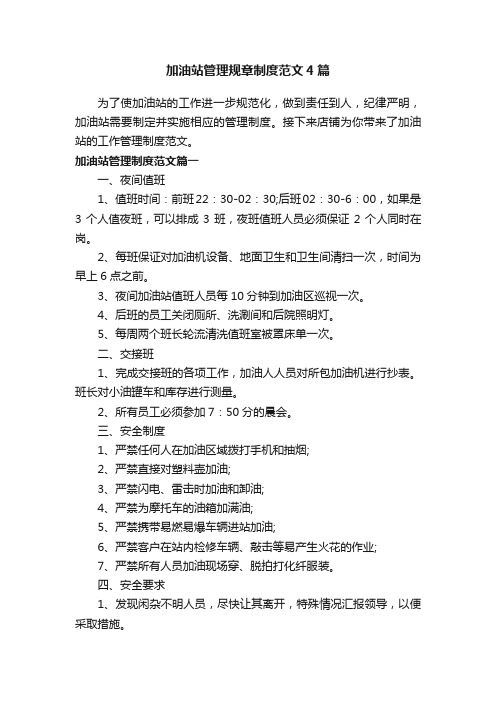 加油站管理规章制度范文4篇

为了使加油站的工作进一步规范化，做到责任到人，纪律严明，加油站需要制定并实施相应的管理制度。接下来店铺为你带来了加油站的工作管理制度范文。

加油站管理制度范文篇一

一、夜间值班

1、值班时间：前班22：30-02：30;后班02：30-6：00，如果是3个人值夜班，可以排成3班，夜班值班人员必须保证2个人同时在岗。

2、每班保证对加油机设备、地面卫生和卫生间清扫一次，时间为早上6点之前。

3、夜间加油站值班人员每10分钟到加油区巡视一次。

4、后班的员工关闭厕所、洗涮间和后院照明灯。

5、每周两个班长轮流清洗值班室被罩床单一次。

二、交接班

1、完成交接班的各项工作，加油人人员对所包加油机进行抄表。班长对小油罐车和库存进行测量。

2、所有员工必须参加7：50分的晨会。

三、安全制度

1、严禁任何人在加油区域拨打手机和抽烟;

2、严禁直接对塑料壶加油;

3、严禁闪电、雷击时加油和卸油;

4、严禁为摩托车的油箱加满油;

5、严禁携带易燃易爆车辆进站加油;

6、严禁客户在站内检修车辆、敲击等易产生火花的作业;

7、严禁所有人员加油现场穿、脱拍打化纤服装。

四、安全要求

1、发现闲杂不明人员，尽快让其离开，特殊情况汇报领导，以便采取措施。